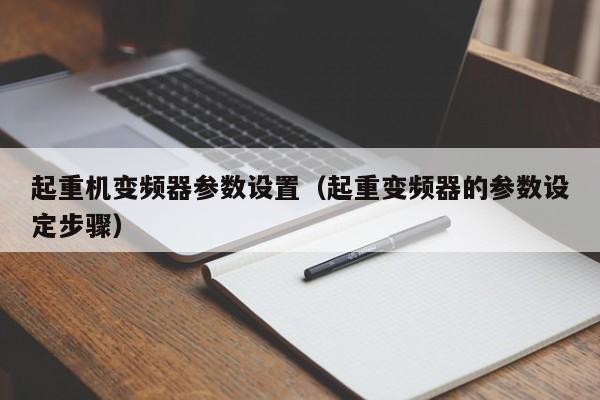 起重机变频器参数设置（起重变频器的参数设定步骤）